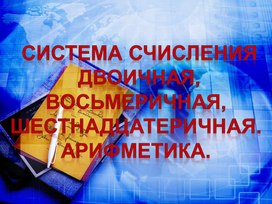 СИСТЕМА СЧИСЛЕНИЯ ДВОИЧНАЯ, ВОСЬМЕРИЧНАЯ, ШЕСТНАДЦАТЕРИЧНАЯ. АРИФМЕТИКА.